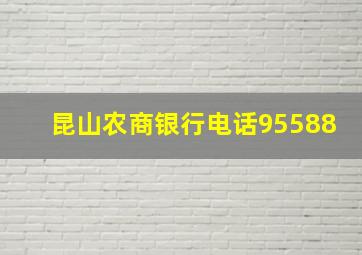 昆山农商银行电话95588